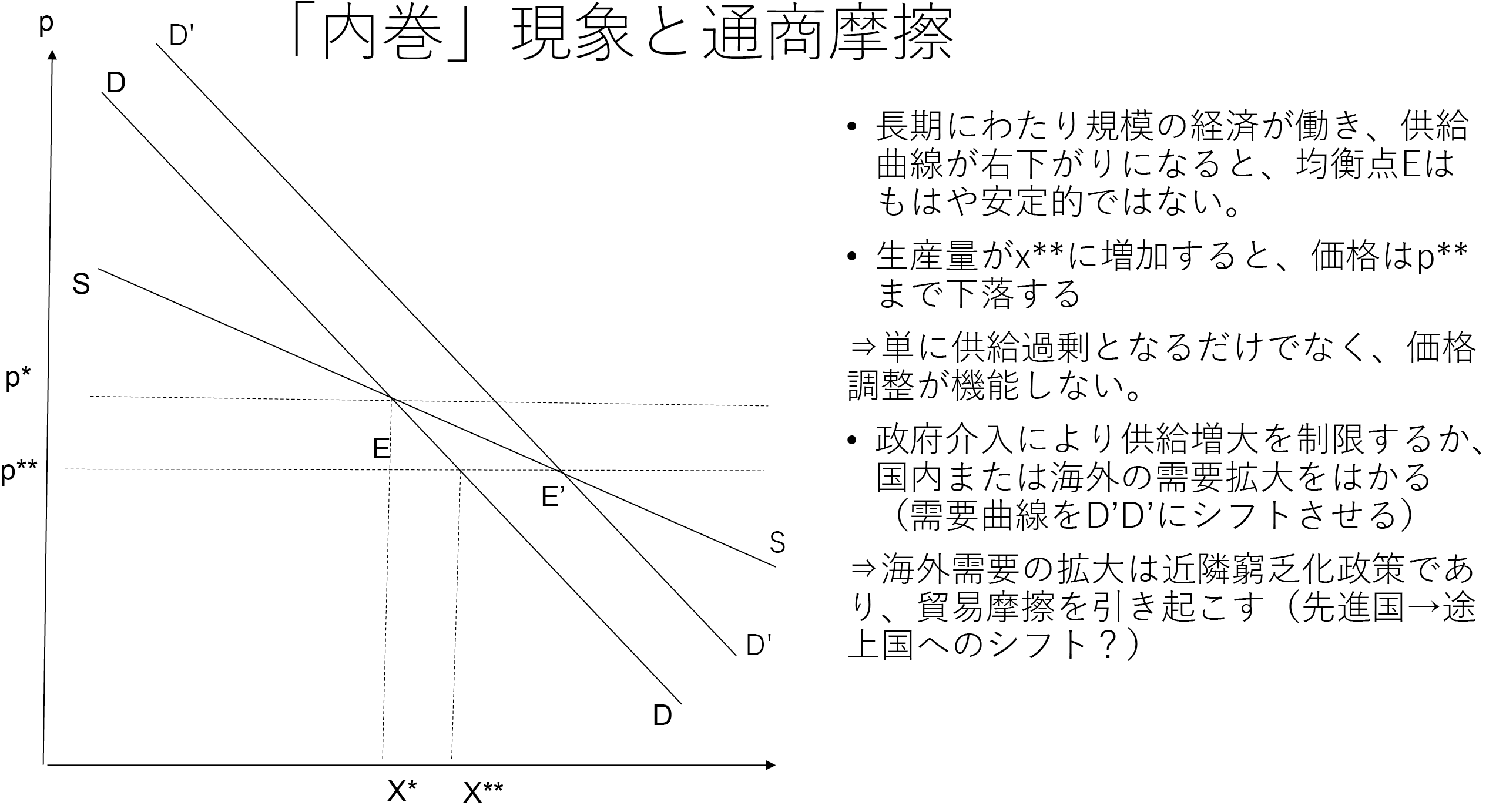 「内巻」現象と通商摩擦

p
D'
D
S
p*
p**
E
E'
S
D'
D
X*
X**

• 長期にわたり規模の経済が働き、供給曲線が右下がりになると、均衡点Eはもはや安定的ではない。

• 生産量がx**に増加すると、価格はp**まで下落する

⇒単に供給過剰となるだけでなく、価格調整が機能しない。

• 政府介入により供給増大を制限するか、国内または海外の需要拡大をはかる（需要曲線をD'D'にシフトさせる）

⇒海外需要の拡大は近隣窮乏化政策であり、貿易摩擦を引き起こす（先進国→途上国へのシフト？）